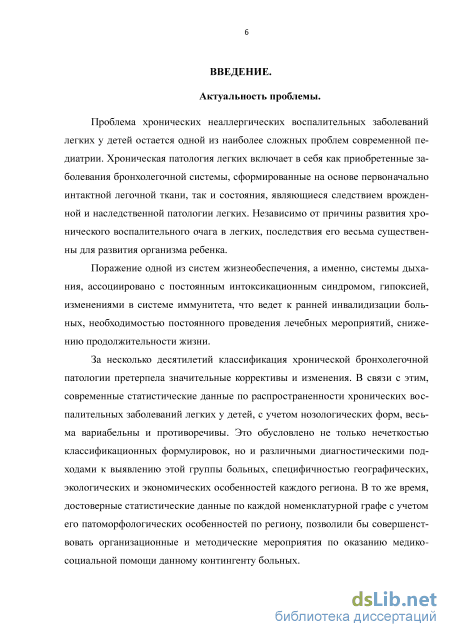 6

ВВЕДЕНИЕ.

Актуальность проблемы.

Проблема хронических неаллергических воспалительных заболеваний легких у детей остается одной из наиболее сложных проблем современной педиатрии. Хроническая патология легких включает в себя как приобретенные заболевания бронхолегочной системы, сформированные на основе первоначально интактной легочной ткани, так и состояния, являющиеся следствием врожденной и наследственной патологии легких. Независимо от причины развития хронического воспалительного очага в легких, последствия его весьма существенны для развития организма ребенка.

Поражение одной из систем жизнеобеспечения, а именно, системы дыхания, ассоциировано с постоянным интоксикационным синдромом, гипоксией, изменениями в системе иммунитета, что ведет к ранней инвалидизации больных, необходимостью постоянного проведения лечебных мероприятий, снижению продолжительности жизни.

За несколько десятилетий классификация хронической бронхолегочной патологии претерпела значительные коррективы и изменения. В связи с этим, современные статистические данные по распространенности хронических воспалительных заболеваний легких у детей, с учетом нозологических форм, весьма вариабельны и противоречивы. Это обусловлено не только нечеткостью классификационных формулировок, но и различными диагностическими подходами к выявлению этой группы больных, специфичностью географических, экологических и экономических особенностей каждого региона. В то же время, достоверные статистические данные по каждой номенклатурной графе с учетом его патоморфологических особенностей по региону, позволили бы совершенствовать организационные и методические мероприятия по оказанию медико-социальной помощи данному контингенту больных.

dsLib.net
библиотека диссертаций